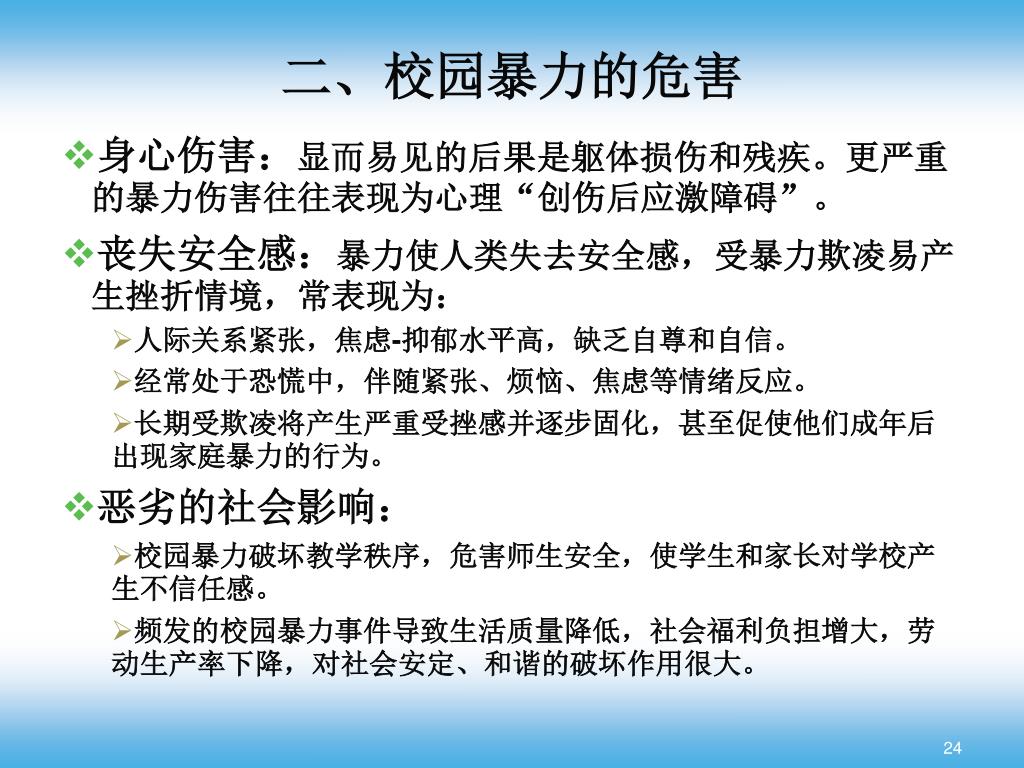 二、校园暴力的危害

❖身心伤害：显而易见的后果是躯体损伤和残疾。更严重的暴力伤害往往表现为心理“创伤后应激障碍”。

❖丧失安全感：暴力使人类失去安全感，受暴力欺凌易产生挫折情境，常表现为：

➢人际关系紧张，焦虑-抑郁水平高，缺乏自尊和自信。

➢经常处于恐慌中，伴随紧张、烦恼、焦虑等情绪反应。

➢长期受欺凌将产生严重受挫感并逐步固化，甚至促使他们成年后出现家庭暴力的行为。

❖恶劣的社会影响：

➢校园暴力破坏教学秩序，危害师生安全，使学生和家长对学校产生不信任感。

➢频发的校园暴力事件导致生活质量降低，社会福利负担增大，劳动生产率下降，对社会安定、和谐的破坏作用很大。

24